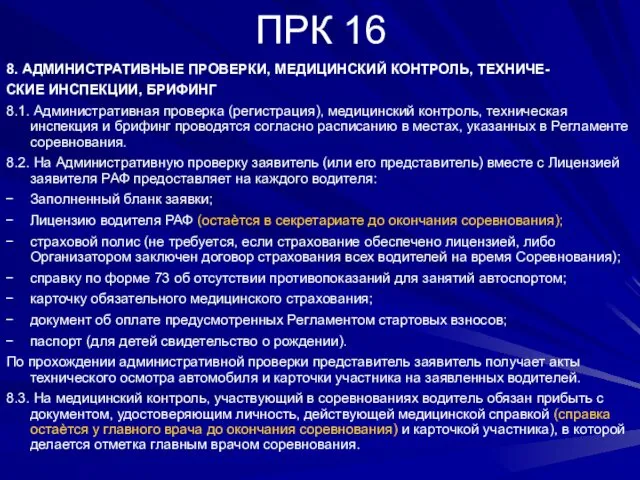 ПРК 16

8. АДМИНИСТРАТИВНЫЕ ПРОВЕРКИ, МЕДИЦИНСКИЙ КОНТРОЛЬ, ТЕХНИЧЕСКИЕ ИНСПЕКЦИИ, БРИФИНГ

8.1. Административная проверка (регистрация), медицинский контроль, техническая инспекция и брифинг проводятся согласно расписанию в местах, указанных в Регламенте соревнования.

8.2. На Административную проверку заявитель (или его представитель) вместе с Лицензией заявителя РАФ предоставляет на каждого водителя:

− Заполненный бланк заявки;

− Лицензию водителя РАФ (остаётся в секретариате до окончания соревнования);

− страховой полис (не требуется, если страхование обеспечено лицензией, либо Организатором заключен договор страхования всех водителей на время Соревнования);

− справку по форме 73 об отсутствии противопоказаний для занятий автоспортом;

− карточку обязательного медицинского страхования;

− документ об оплате предусмотренных Регламентом стартовых взносов;

− паспорт (для детей свидетельство о рождении).

По прохождении административной проверки представитель заявитель получает акты технического осмотра автомобиля и карточки участника на заявленных водителей.

8.3. На медицинский контроль, участвующий в соревнованиях водитель обязан прибыть с документом, удостоверяющим личность, действующей медицинской справкой (справка остаётся у главного врача до окончания соревнования) и карточкой участника), в которой делается отметка главным врачом соревнования.